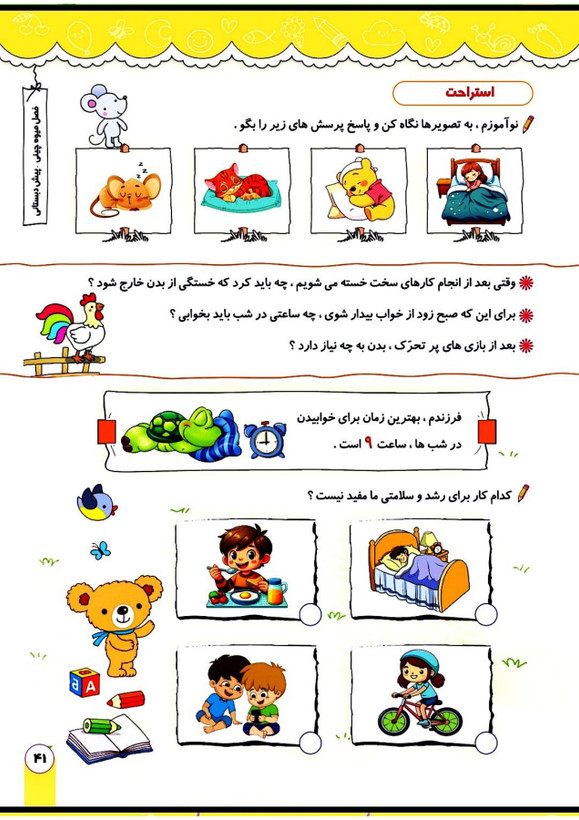 فصل میوه چینی . پیش دبستانی

استراحت

نوآموزم ، به تصویرها نگاه کن و پاسخ پرسش های زیر را بگو .

وقتی بعد از انجام کارهای سخت خسته می شویم ، چه باید کرد که خستگی از بدن خارج شود ؟

برای این که صبح زود از خواب بیدار شوی ، چه ساعتی در شب باید بخوابی ؟

بعد از بازی های پر تحرّک ، بدن به چه نیاز دارد ؟

فرزندم ، بهترین زمان برای خوابیدن در شب ها ، ساعت ۹ است .

کدام کار برای رشد و سلامتی ما مفید نیست ؟

A

۴۱